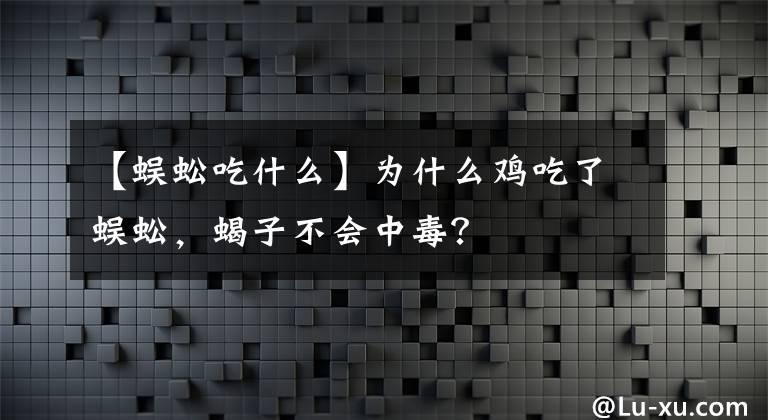 【蜈蚣吃什么】为什么鸡吃了蜈蚣，蝎子不会中毒？

@Lu-xu.com